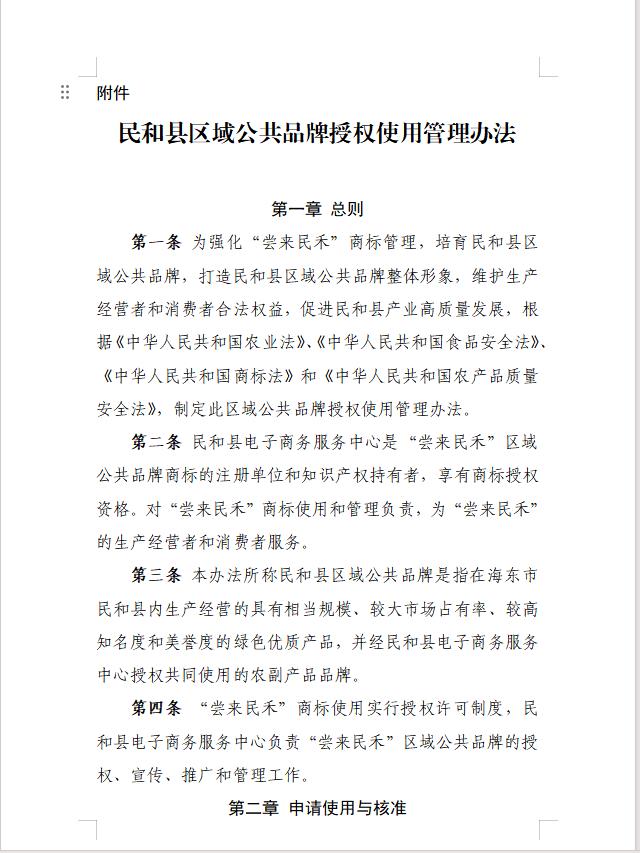 附件

民和县区域公共品牌授权使用管理办法

第一章 总则

第一条 为强化“尝来民禾”商标管理，培育民和县区域公共品牌，打造民和县区域公共品牌整体形象，维护生产经营者和消费者合法权益，促进民和县产业高质量发展，根据《中华人民共和国农业法》、《中华人民共和国食品安全法》、《中华人民共和国商标法》和《中华人民共和国农产品质量安全法》，制定此区域公共品牌授权使用管理办法。

第二条 民和县电子商务服务中心是“尝来民禾”区域公共品牌商标的注册单位和知识产权持有者，享有商标授权资格。对“尝来民禾”商标使用和管理负责，为“尝来民禾”的生产经营者和消费者服务。

第三条 本办法所称民和县区域公共品牌是指在海东市民和县内生产经营的具有相当规模、较大市场占有率、较高知名度和美誉度的绿色优质产品，并经民和县电子商务服务中心授权共同使用的农副产品品牌。

第四条 “尝来民禾”商标使用实行授权许可制度，民和县电子商务服务中心负责“尝来民禾”区域公共品牌的授权、宣传、推广和管理工作。

第二章 申请使用与核准